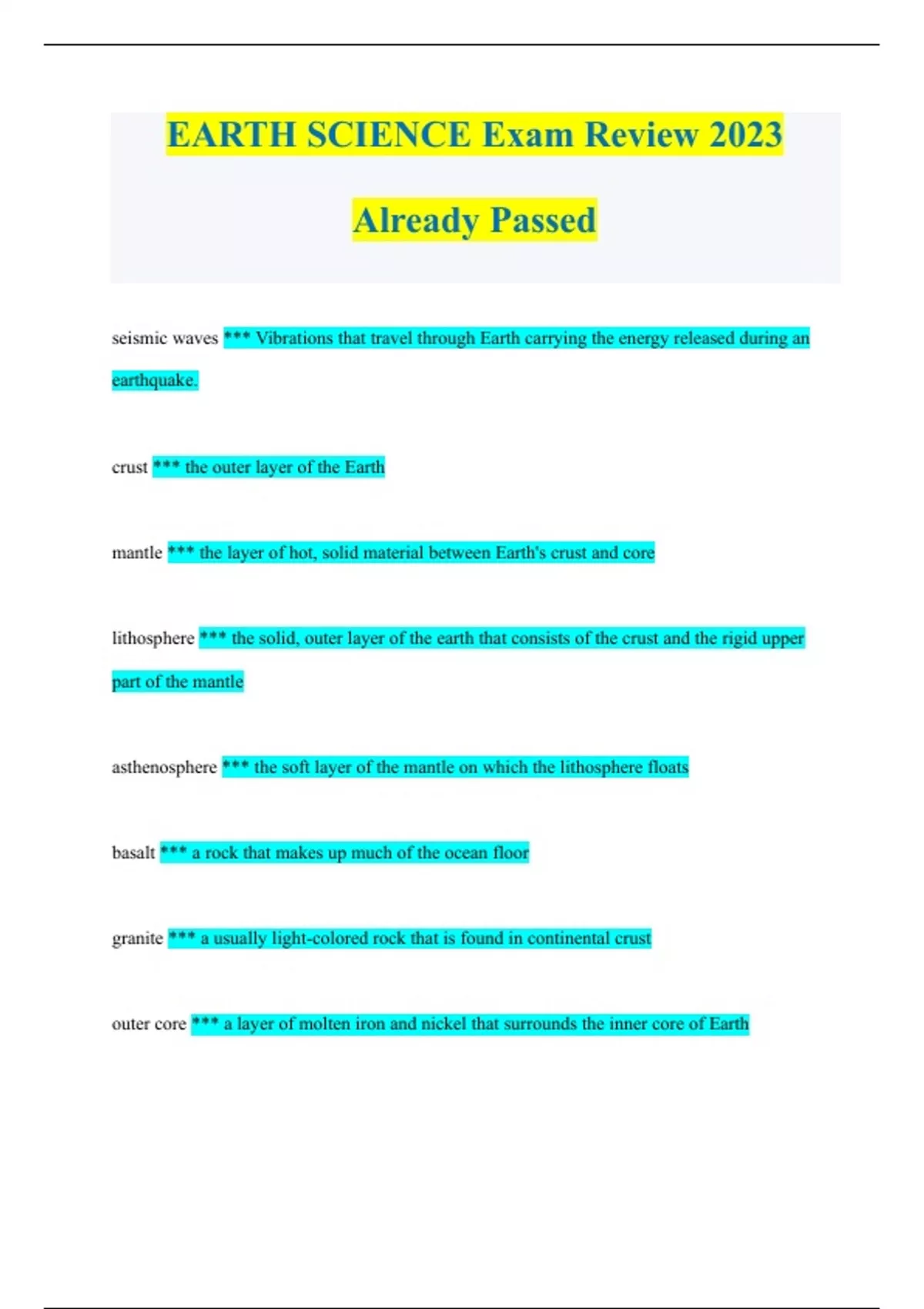 EARTH SCIENCE Exam Review 2023

Already Passed

seismic waves *** Vibrations that travel through Earth carrying the energy released during an earthquake.

crust *** the outer layer of the Earth

mantle *** the layer of hot, solid material between Earth's crust and core

lithosphere *** the solid, outer layer of the earth that consists of the crust and the rigid upper part of the mantle

asthenosphere *** the soft layer of the mantle on which the lithosphere floats

basalt *** a rock that makes up much of the ocean floor

granite *** a usually light-colored rock that is found in continental crust

outer core *** a layer of molten iron and nickel that surrounds the inner core of Earth